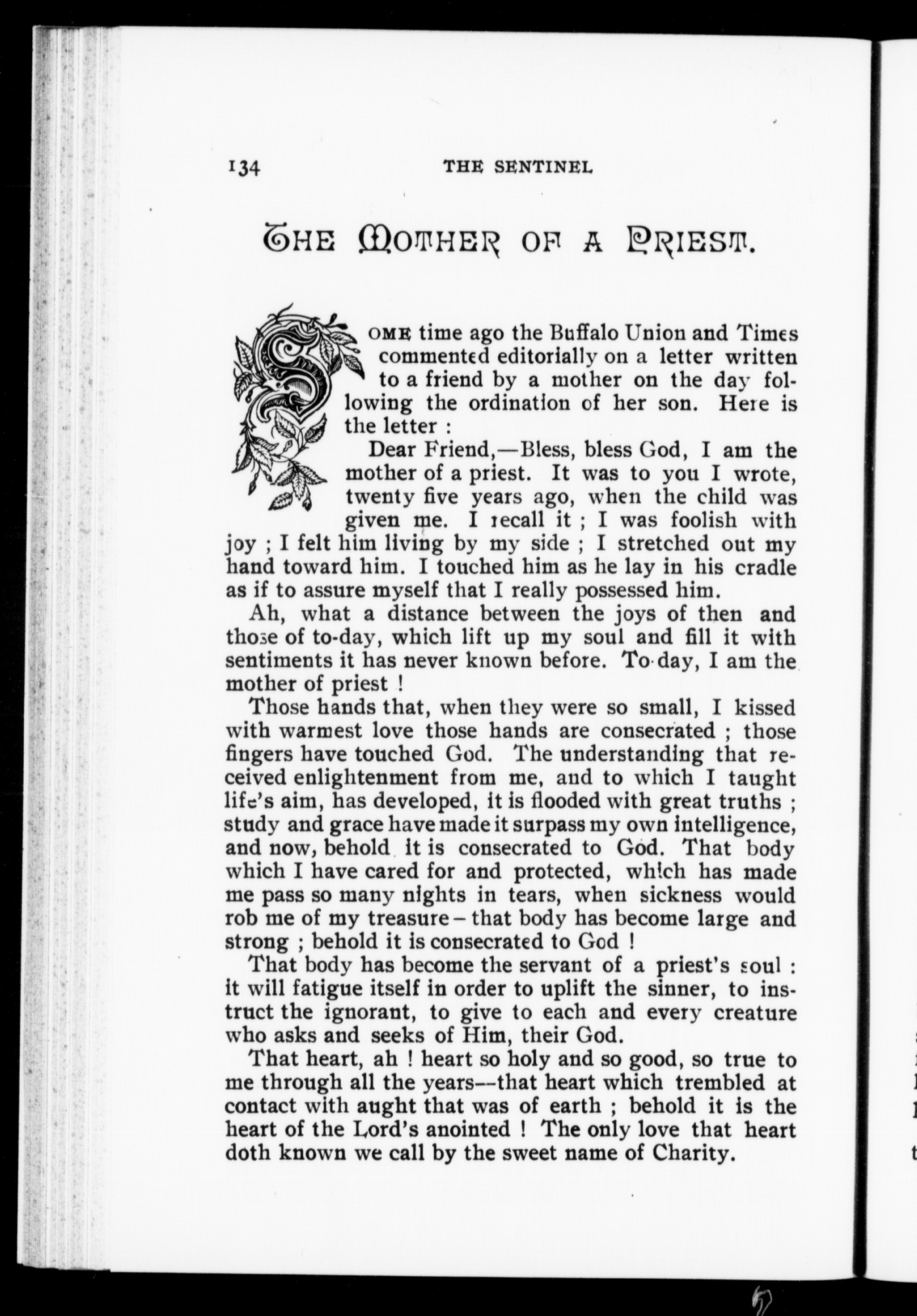 134 THE SENTINEL

THE MOTHER OF A PRIEST.

SOME time ago the Buffalo Union and Times commented editorially on a letter written to a friend by a mother on the day following the ordination of her son. Here is the letter :

Dear Friend,—Bless, bless God, I am the mother of a priest. It was to you I wrote, twenty five years ago, when the child was given me. I recall it ; I was foolish with joy ; I felt him living by my side ; I stretched out my hand toward him. I touched him as he lay in his cradle as if to assure myself that I really possessed him.

Ah, what a distance between the joys of then and those of to-day, which lift up my soul and fill it with sentiments it has never known before. To-day, I am the mother of priest !

Those hands that, when they were so small, I kissed with warmest love those hands are consecrated ; those fingers have touched God. The understanding that received enlightenment from me, and to which I taught life's aim, has developed, it is flooded with great truths ; study and grace have made it surpass my own intelligence, and now, behold it is consecrated to God. That body which I have cared for and protected, which has made me pass so many nights in tears, when sickness would rob me of my treasure – that body has become large and strong ; behold it is consecrated to God !

That body has become the servant of a priest's soul : it will fatigue itself in order to uplift the sinner, to instruct the ignorant, to give to each and every creature who asks and seeks of Him, their God.

That heart, ah ! heart so holy and so good, so true to me through all the years--that heart which trembled at contact with aught that was of earth ; behold it is the heart of the Lord's anointed ! The only love that heart doth known we call by the sweet name of Charity.